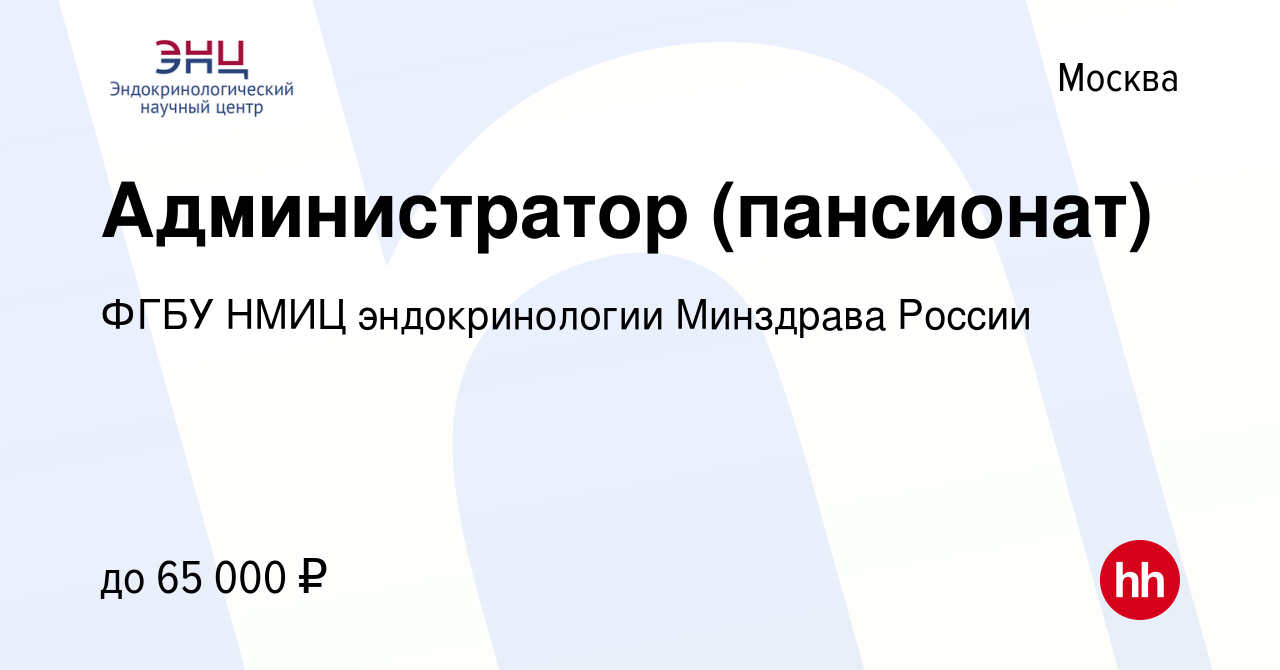 ЭНЦ
Эндокринологический научный центр

Москва

Администратор (пансионат)

ФГБУ НМИЦ эндокринологии Минздрава России

до 65 000 ₽

hh